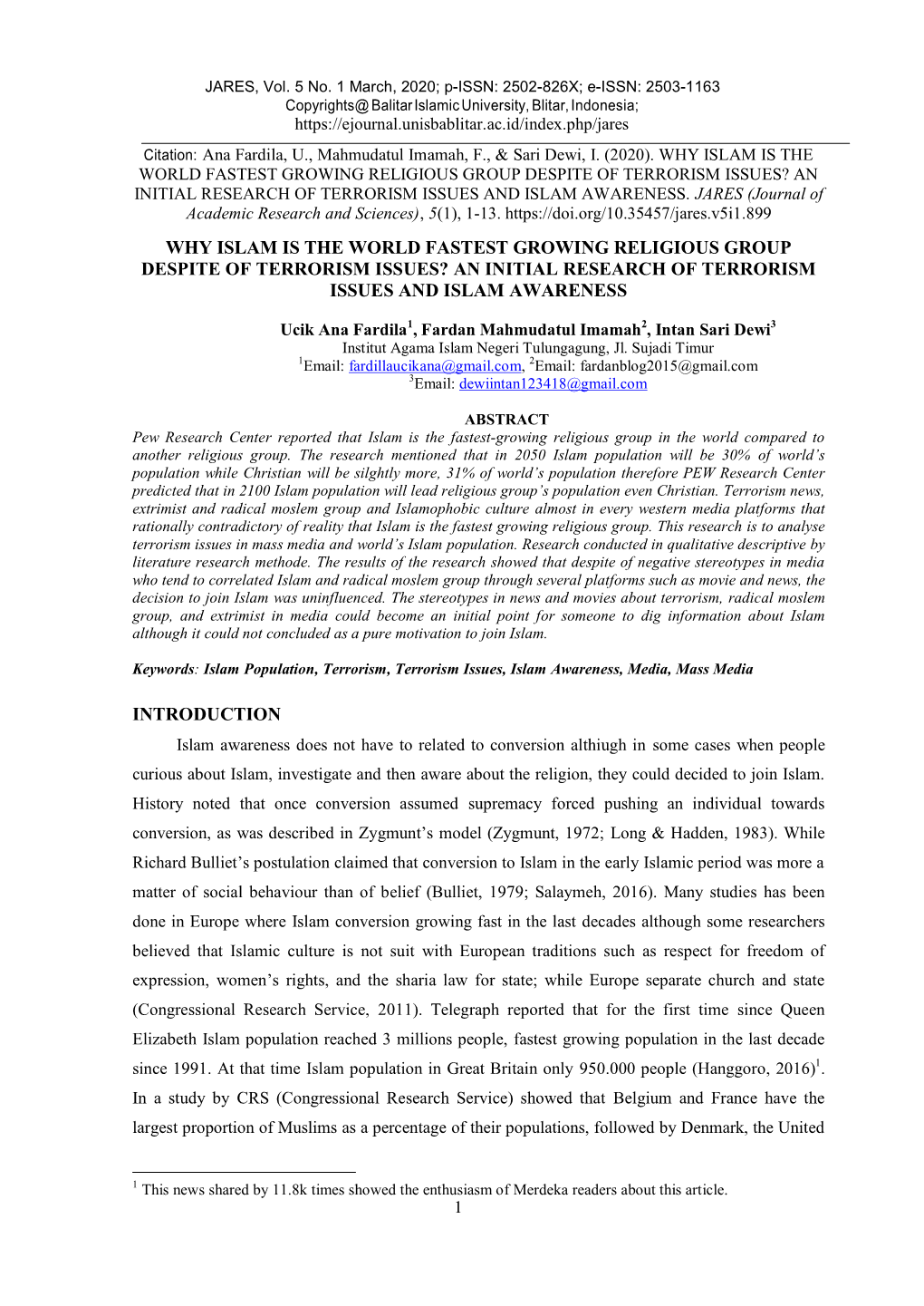 JARES, Vol. 5 No. 1 March, 2020; p-ISSN: 2502-826X; e-ISSN: 2503-1163
Copyrights@ Balitar Islamic University, Blitar, Indonesia;
https://ejournal.unisbablitar.ac.id/index.php/jares

Citation: Ana Fardila, U., Mahmudatul Imamah, F., & Sari Dewi, I. (2020). WHY ISLAM IS THE WORLD FASTEST GROWING RELIGIOUS GROUP DESPITE OF TERRORISM ISSUES? AN INITIAL RESEARCH OF TERRORISM ISSUES AND ISLAM AWARENESS. JARES (Journal of Academic Research and Sciences), 5(1), 1-13. https://doi.org/10.35457/jares.v5i1.899

WHY ISLAM IS THE WORLD FASTEST GROWING RELIGIOUS GROUP DESPITE OF TERRORISM ISSUES? AN INITIAL RESEARCH OF TERRORISM ISSUES AND ISLAM AWARENESS

Ucik Ana Fardila$^1$, Fardan Mahmudatul Imamah$^2$, Intan Sari Dewi$^3$
Institut Agama Islam Negeri Tulungagung, Jl. Sujadi Timur
$^1$Email: fardillaucikana@gmail.com, $^2$Email: fardanblog2015@gmail.com
$^3$Email: dewiintan123418@gmail.com

ABSTRACT
Pew Research Center reported that Islam is the fastest-growing religious group in the world compared to another religious group. The research mentioned that in 2050 Islam population will be 30% of world's population while Christian will be silghtly more, 31% of world's population therefore PEW Research Center predicted that in 2100 Islam population will lead religious group's population even Christian. Terrorism news, extrimist and radical moslem group and Islamophobic culture almost in every western media platforms that rationally contradictory of reality that Islam is the fastest growing religious group. This research is to analyse terrorism issues in mass media and world's Islam population. Research conducted in qualitative descriptive by literature research methode. The results of the research showed that despite of negative stereotypes in media who tend to correlated Islam and radical moslem group through several platforms such as movie and news, the decision to join Islam was uninfluenced. The stereotypes in news and movies about terrorism, radical moslem group, and extrimist in media could become an initial point for someone to dig information about Islam although it could not concluded as a pure motivation to join Islam.

Keywords: Islam Population, Terrorism, Terrorism Issues, Islam Awareness, Media, Mass Media

INTRODUCTION
Islam awareness does not have to related to conversion althiugh in some cases when people curious about Islam, investigate and then aware about the religion, they could decided to join Islam. History noted that once conversion assumed supremacy forced pushing an individual towards conversion, as was described in Zygmunt's model (Zygmunt, 1972; Long & Hadden, 1983). While Richard Bulliet's postulation claimed that conversion to Islam in the early Islamic period was more a matter of social behaviour than of belief (Bulliet, 1979; Salaymeh, 2016). Many studies has been done in Europe where Islam conversion growing fast in the last decades although some researchers believed that Islamic culture is not suit with European traditions such as respect for freedom of expression, women's rights, and the sharia law for state; while Europe separate church and state (Congressional Research Service, 2011). Telegraph reported that for the first time since Queen Elizabeth Islam population reached 3 millions people, fastest growing population in the last decade since 1991. At that time Islam population in Great Britain only 950.000 people (Hanggoro, 2016)$^1$. In a study by CRS (Congressional Research Service) showed that Belgium and France have the largest proportion of Muslims as a percentage of their populations, followed by Denmark, the United

$^1$ This news shared by 11.8k times showed the enthusiasm of Merdeka readers about this article.
1